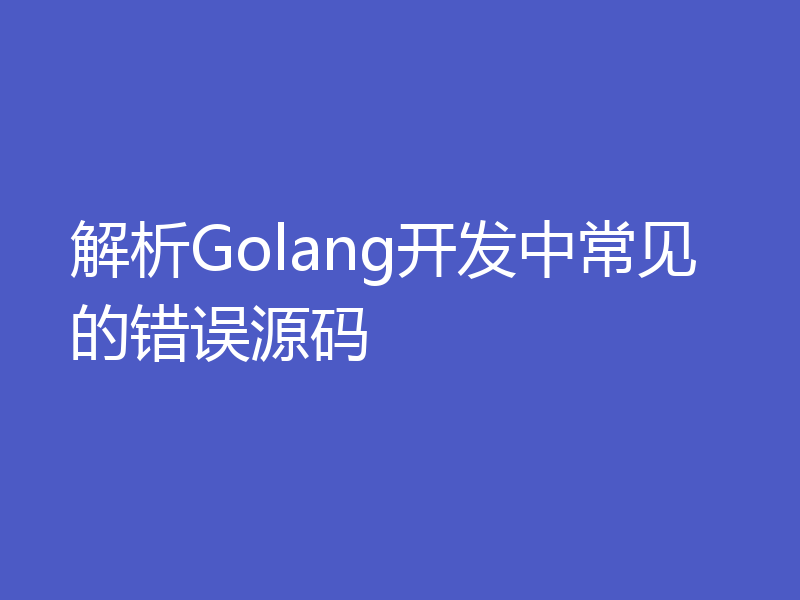 解析Golang开发中常见的错误源码